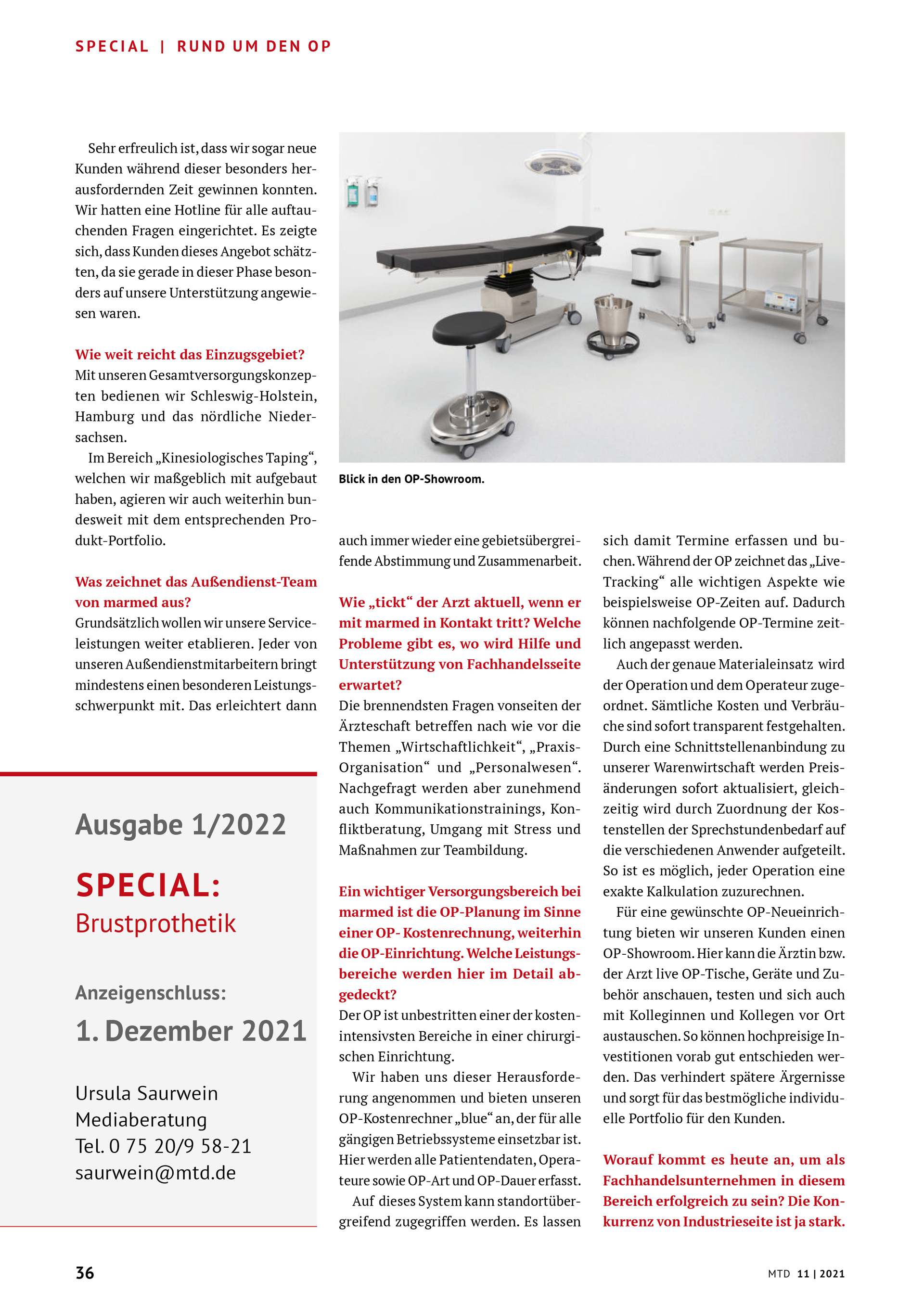 SPECIAL | RUND UM DEN OP

Sehr erfreulich ist, dass wir sogar neue Kunden während dieser besonders herausfordernden Zeit gewinnen konnten. Wir hatten eine Hotline für alle auftauchenden Fragen eingerichtet. Es zeigte sich, dass Kunden dieses Angebot schätzten, da sie gerade in dieser Phase besonders auf unsere Unterstützung angewiesen waren.

Wie weit reicht das Einzugsgebiet?
Mit unseren Gesamtversorgungskonzepten bedienen wir Schleswig-Holstein, Hamburg und das nördliche Niedersachsen.

Im Bereich „Kinesiologisches Taping“, welchen wir maßgeblich mit aufgebaut haben, agieren wir auch weiterhin bundesweit mit dem entsprechenden Produkt-Portfolio.

Was zeichnet das Außendienst-Team von marmed aus?
Grundsätzlich wollen wir unsere Serviceleistungen weiter etablieren. Jeder von unseren Außendienstmitarbeitern bringt mindestens einen besonderen Leistungsschwerpunkt mit. Das erleichtert dann

Ausgabe 1/2022

SPECIAL:
Brustprothetik

Anzeigenschluss:
1. Dezember 2021

Ursula Saurwein
Mediaberatung
Tel. 0 75 20/9 58-21
saurwein@mtd.de

Blick in den OP-Showroom.

auch immer wieder eine gebietsübergreifende Abstimmung und Zusammenarbeit.

Wie „tickt“ der Arzt aktuell, wenn er mit marmed in Kontakt tritt? Welche Probleme gibt es, wo wird Hilfe und Unterstützung von Fachhandelsseite erwartet?
Die brennendsten Fragen vonseiten der Ärzteschaft betreffen nach wie vor die Themen „Wirtschaftlichkeit“, „Praxis-Organisation“ und „Personalwesen“. Nachgefragt werden aber zunehmend auch Kommunikationstrainings, Konfliktberatung, Umgang mit Stress und Maßnahmen zur Teambildung.

Ein wichtiger Versorgungsbereich bei marmed ist die OP-Planung im Sinne einer OP- Kostenrechnung, weiterhin die OP-Einrichtung. Welche Leistungsbereiche werden hier im Detail abgedeckt?
Der OP ist unbestritten einer der kostenintensivsten Bereiche in einer chirurgischen Einrichtung.

Wir haben uns dieser Herausforderung angenommen und bieten unseren OP-Kostenrechner „blue“ an, der für alle gängigen Betriebssysteme einsetzbar ist. Hier werden alle Patientendaten, Operateure sowie OP-Art und OP-Dauer erfasst.

Auf dieses System kann standortübergreifend zugegriffen werden. Es lassen sich damit Termine erfassen und buchen. Während der OP zeichnet das „Live-Tracking“ alle wichtigen Aspekte wie beispielsweise OP-Zeiten auf. Dadurch können nachfolgende OP-Termine zeitlich angepasst werden.

Auch der genaue Materialeinsatz wird der Operation und dem Operateur zugeordnet. Sämtliche Kosten und Verbräuche sind sofort transparent festgehalten. Durch eine Schnittstellenanbindung zu unserer Warenwirtschaft werden Preisänderungen sofort aktualisiert, gleichzeitig wird durch Zuordnung der Kostenstellen der Sprechstundenbedarf auf die verschiedenen Anwender aufgeteilt. So ist es möglich, jeder Operation eine exakte Kalkulation zuzurechnen.

Für eine gewünschte OP-Neueinrichtung bieten wir unseren Kunden einen OP-Showroom. Hier kann die Ärztin bzw. der Arzt live OP-Tische, Geräte und Zubehör anschauen, testen und sich auch mit Kolleginnen und Kollegen vor Ort austauschen. So können hochpreisige Investitionen vorab gut entschieden werden. Das verhindert spätere Ärgernisse und sorgt für das bestmögliche individuelle Portfolio für den Kunden.

Worauf kommt es heute an, um als Fachhandelsunternehmen in diesem Bereich erfolgreich zu sein? Die Konkurrenz von Industrieseite ist ja stark.

36

MTD 11 | 2021